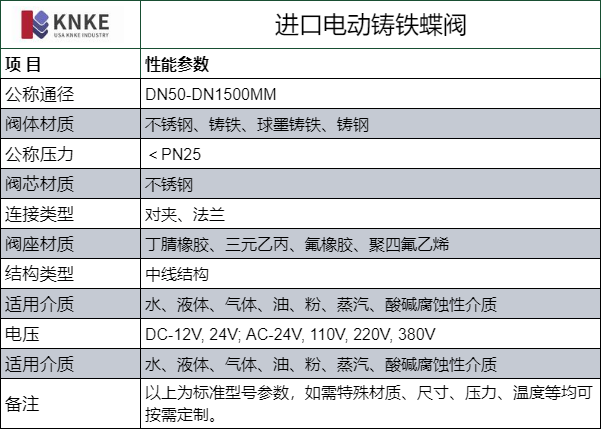 | KNKE USA KNKE INDUSTRY | 进口电动铸铁蝶阀 |
|---|---|
| 项 目 | 性能参数 |
| 公称通径 | DN50-DN1500MM |
| 阀体材质 | 不锈钢、铸铁、球墨铸铁、铸钢 |
| 公称压力 | ＜PN25 |
| 阀芯材质 | 不锈钢 |
| 连接类型 | 对夹、法兰 |
| 阀座材质 | 丁腈橡胶、三元乙丙、氟橡胶、聚四氟乙烯 |
| 结构类型 | 中线结构 |
| 适用介质 | 水、液体、气体、油、粉、蒸汽、酸碱腐蚀性介质 |
| 电压 | DC-12V, 24V; AC-24V, 110V, 220V, 380V |
| 适用介质 | 水、液体、气体、油、粉、蒸汽、酸碱腐蚀性介质 |
| 备注 | 以上为标准型号参数，如需特殊材质、尺寸、压力、温度等均可按需定制。 |